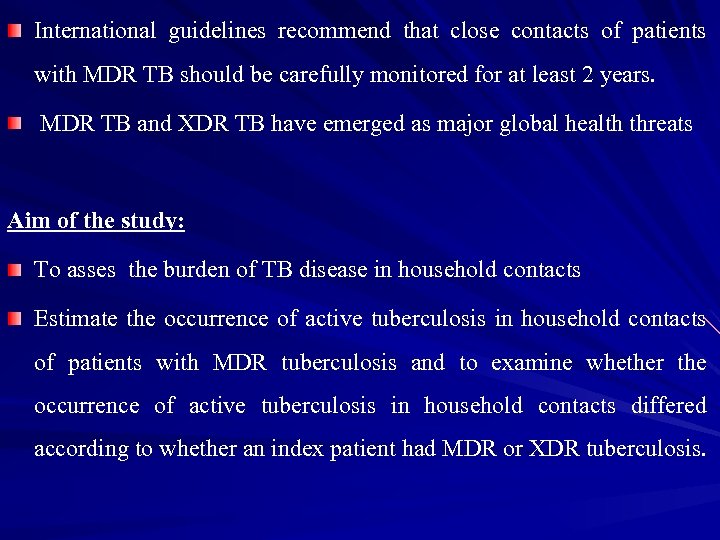 International guidelines recommend that close contacts of patients with MDR TB should be carefully monitored for at least 2 years.

MDR TB and XDR TB have emerged as major global health threats

Aim of the study:

To asses the burden of TB disease in household contacts

Estimate the occurrence of active tuberculosis in household contacts of patients with MDR tuberculosis and to examine whether the occurrence of active tuberculosis in household contacts differed according to whether an index patient had MDR or XDR tuberculosis.